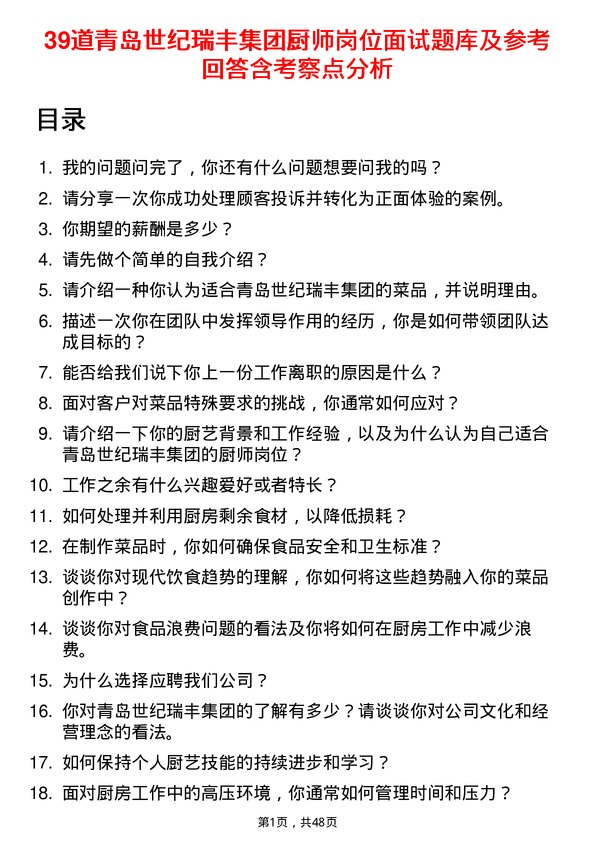 39道青岛世纪瑞丰集团厨师岗位面试题库及参考回答含考察点分析

目录

1. 我的问题问完了，你还有什么问题想要问我的吗？
2. 请分享一次你成功处理顾客投诉并转化为正面体验的案例。
3. 你期望的薪酬是多少？
4. 请先做个简单的自我介绍？
5. 请介绍一种你认为适合青岛世纪瑞丰集团的菜品，并说明理由。
6. 描述一次你在团队中发挥领导作用的经历，你是如何带领团队达成目标的？
7. 能否给我们说下你上一份工作离职的原因是什么？
8. 面对客户对菜品特殊要求的挑战，你通常如何应对？
9. 请介绍一下你的厨艺背景和工作经验，以及为什么认为自己适合青岛世纪瑞丰集团的厨师岗位？
10. 工作之余有什么兴趣爱好或者特长？
11. 如何处理并利用厨房剩余食材，以降低损耗？
12. 在制作菜品时，你如何确保食品安全和卫生标准？
13. 谈谈你对现代饮食趋势的理解，你如何将这些趋势融入你的菜品创作中？
14. 谈谈你对食品浪费问题的看法及你将如何在厨房工作中减少浪费。
15. 为什么选择应聘我们公司？
16. 你对青岛世纪瑞丰集团的了解有多少？请谈谈你对公司文化和经营理念的看法。
17. 如何保持个人厨艺技能的持续进步和学习？
18. 面对厨房工作中的高压环境，你通常如何管理时间和压力？

第1页，共48页